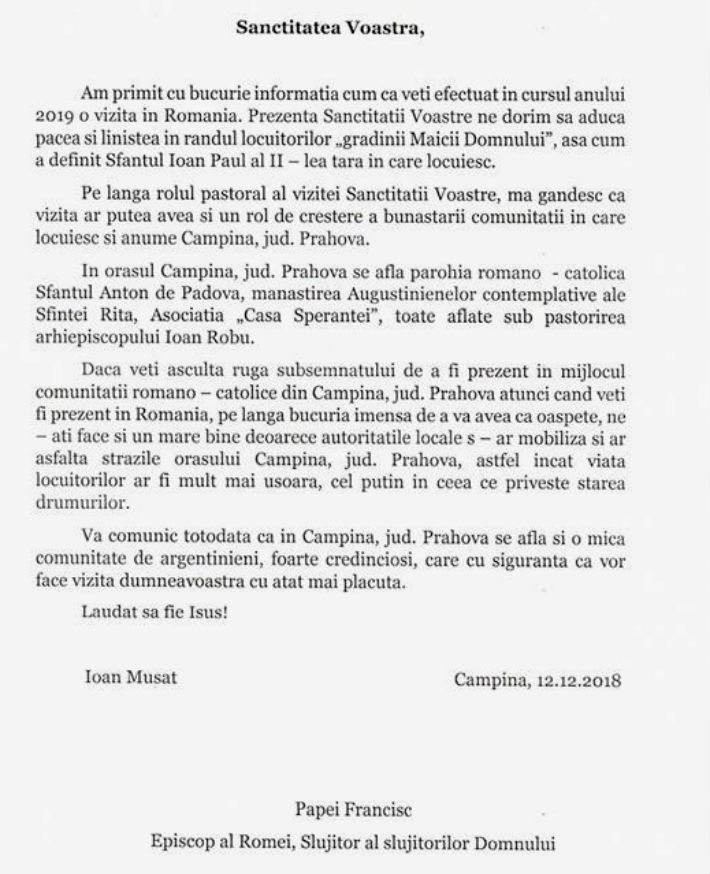 Sanctitatea Voastra,

Am primit cu bucurie informatia cum ca veti efectuat in cursul anului 2019 o vizita in Romania. Prezenta Sanctitatii Voastre ne dorim sa aduca pacea si linistea in randul locuitorilor „gradinii Maicii Domnului", asa cum a definit Sfantul Ioan Paul al II – lea tara in care locuiesc.

Pe langa rolul pastoral al vizitei Sanctitatii Voastre, ma gandesc ca vizita ar putea avea si un rol de crestere a bunastarii comunitatii in care locuiesc si anume Campina, jud. Prahova.

In orasul Campina, jud. Prahova se afla parohia romano - catolica Sfantul Anton de Padova, manastirea Augustinienelor contemplative ale Sfintei Rita, Asociatia „Casa Sperantei", toate aflate sub pastorirea arhiepiscopului Ioan Robu.

Daca veti asculta ruga subsemnatului de a fi prezent in mijlocul comunitatii romano – catolice din Campina, jud. Prahova atunci cand veti fi prezent in Romania, pe langa bucuria imensa de a va avea ca oaspete, ne – ati face si un mare bine deoarece autoritatile locale s – ar mobiliza si ar asfalta strazile orasului Campina, jud. Prahova, astfel incat viata locuitorilor ar fi mult mai usoara, cel putin in ceea ce priveste starea drumurilor.

Va comunic totodata ca in Campina, jud. Prahova se afla si o mica comunitate de argentinieni, foarte credinciosi, care cu siguranta ca vor face vizita dumneavoastra cu atat mai placuta.

Laudat sa fie Isus!

Ioan Musat

Campina, 12.12.2018

Papei Francisc
Episcop al Romei, Slujitor al slujitorilor Domnului